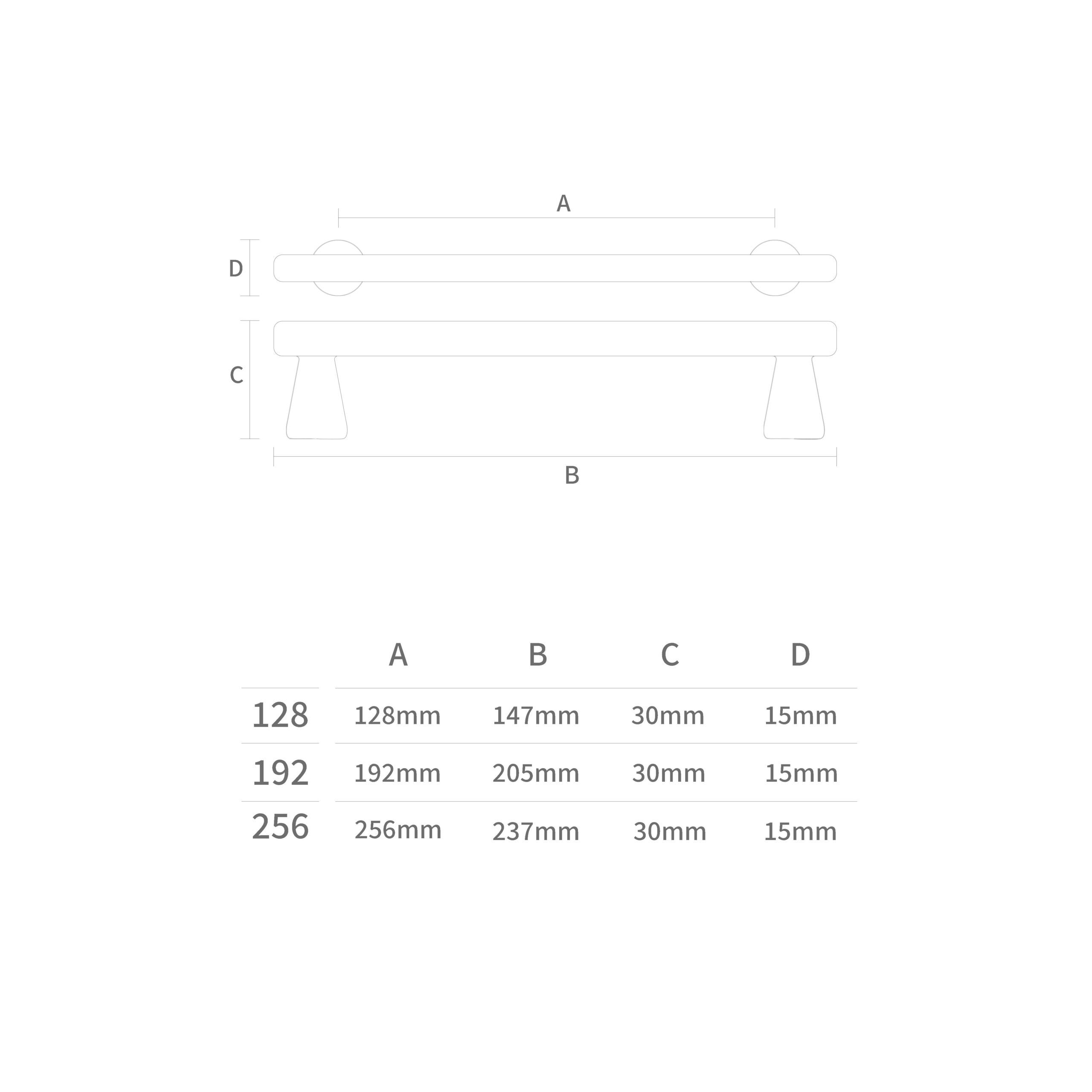 A

D

C

B

| | A | B | C | D |
|---|---|---|---|---|
| 128 | 128mm | 147mm | 30mm | 15mm |
| 192 | 192mm | 205mm | 30mm | 15mm |
| 256 | 256mm | 237mm | 30mm | 15mm |